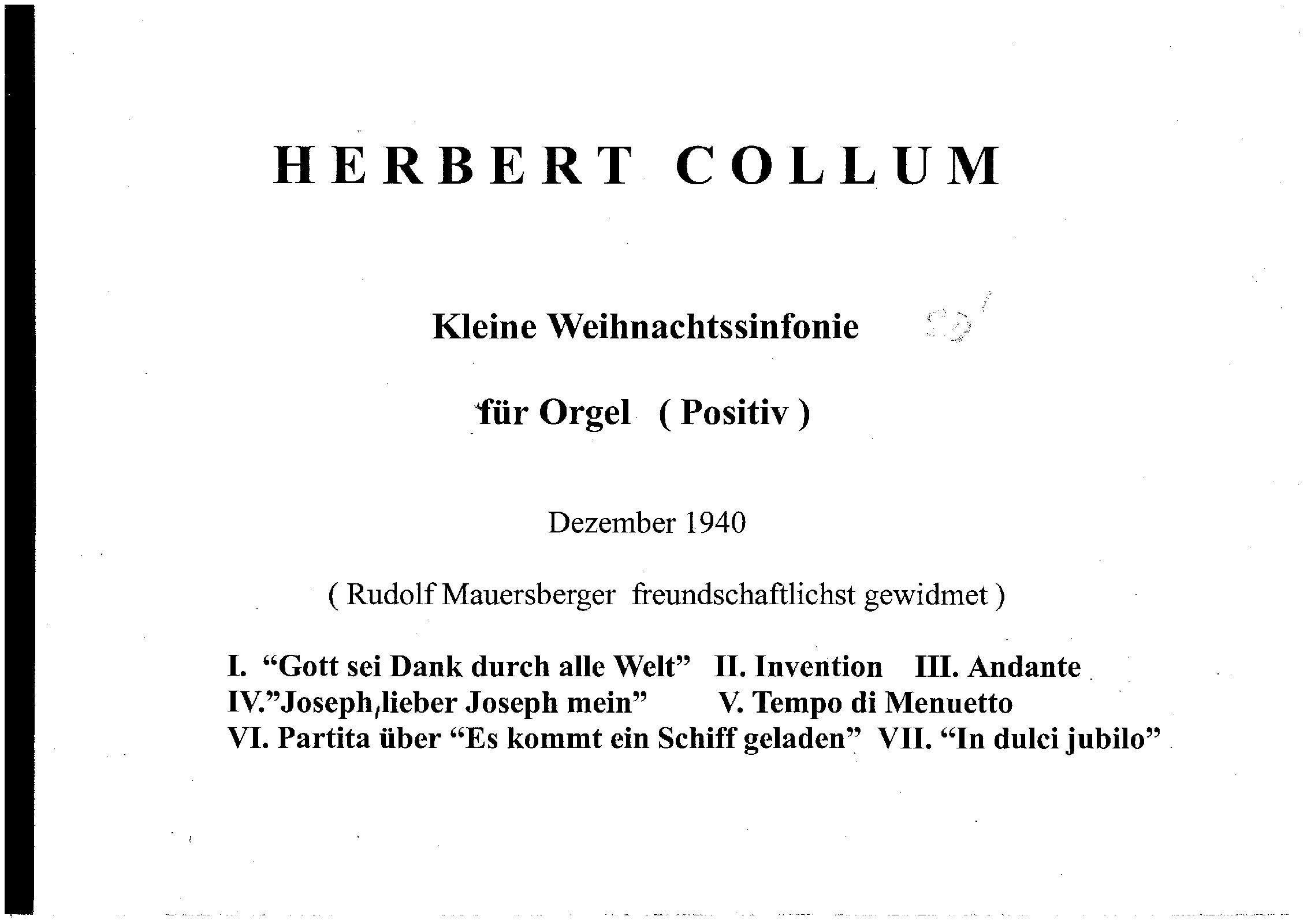 HERBERT COLLUM

Kleine Weihnachtssinfonie

für Orgel ( Positiv )

Dezember 1940

( Rudolf Mauersberger freundschaftlichst gewidmet )

I. "Gott sei Dank durch alle Welt" II. Invention III. Andante
IV."Joseph,lieber Joseph mein" V. Tempo di Menuetto
VI. Partita über "Es kommt ein Schiff geladen" VII. "In dulci jubilo"